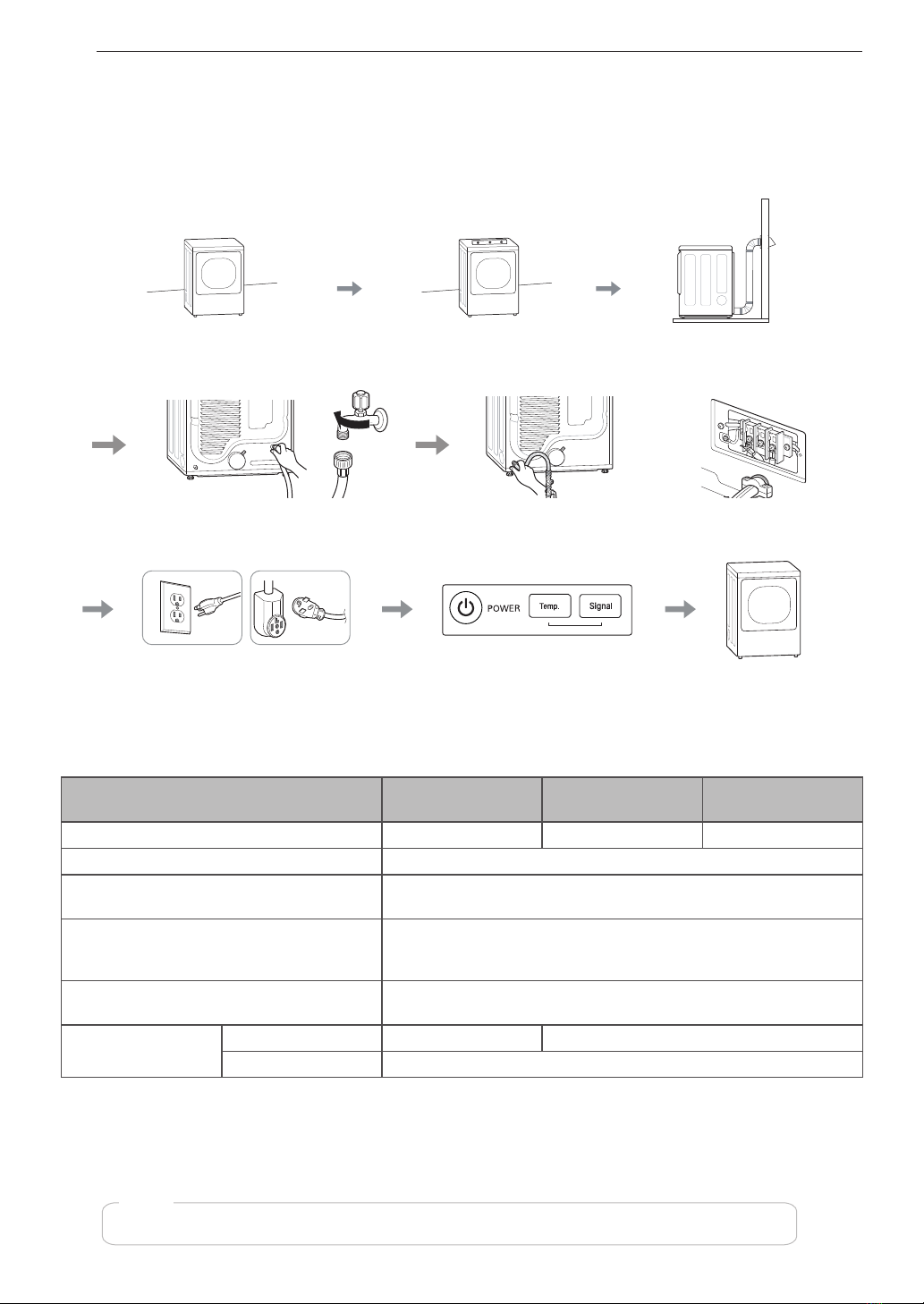 POWER
Temp.
Signal